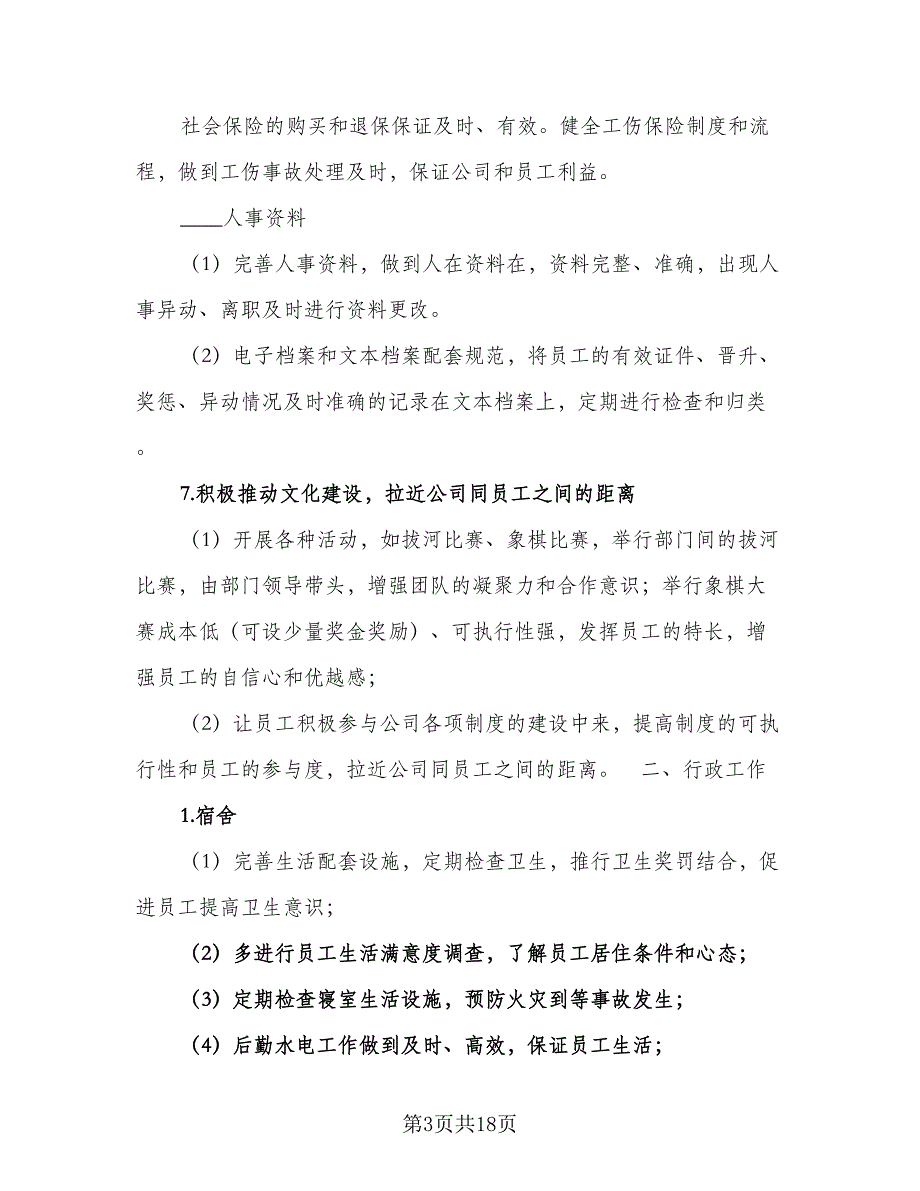 社会保险的购买和退保保证及时、有效。健全工伤保险制度和流程，做到工伤事故处理及时，保证公司和员工利益。

____人事资料

（1）完善人事资料，做到人在资料在，资料完整、准确，出现人事异动、离职及时进行资料更改。

（2）电子档案和文本档案配套规范，将员工的有效证件、晋升、奖惩、异动情况及时准确的记录在文本档案上，定期进行检查和归类。

7.积极推动文化建设，拉近公司同员工之间的距离

（1）开展各种活动，如拔河比赛、象棋比赛，举行部门间的拔河比赛，由部门领导带头，增强团队的凝聚力和合作意识；举行象棋大赛成本低（可设少量奖金奖励）、可执行性强，发挥员工的特长，增强员工的自信心和优越感；

（2）让员工积极参与公司各项制度的建设中来，提高制度的可执行性和员工的参与度，拉近公司同员工之间的距离。 二、行政工作

1.宿舍

（1）完善生活配套设施，定期检查卫生，推行卫生奖罚结合，促进员工提高卫生意识；

（2）多进行员工生活满意度调查，了解员工居住条件和心态；

（3）定期检查寝室生活设施，预防火灾到等事故发生；

（4）后勤水电工作做到及时、高效，保证员工生活；

第3页共18页